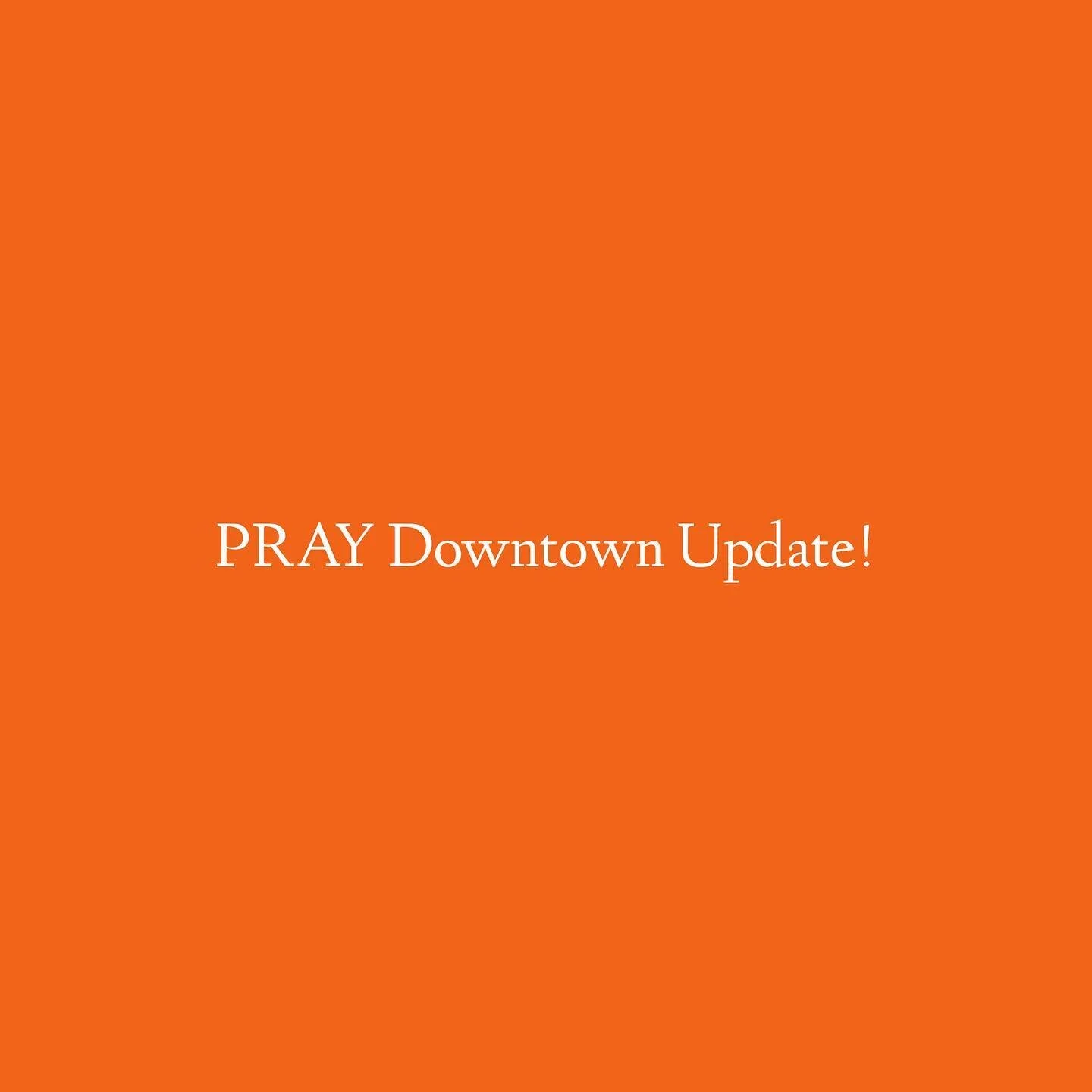 PRAY Downtown Update!